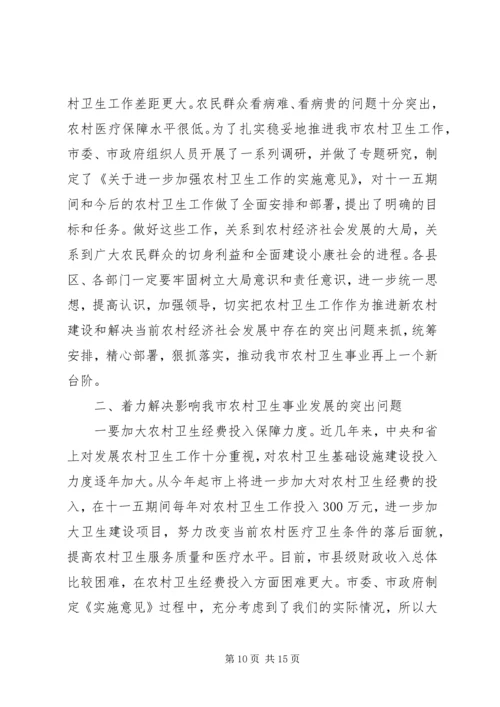 村卫生工作差距更大。农民群众看病难、看病贵的问题十分突出，农村医疗保障水平很低。为了扎实稳妥地推进我市农村卫生工作，市委、市政府组织人员开展了一系列调研，并做了专题研究，制定了《关于进一步加强农村卫生工作的实施意见》，对十一五期间和今后的农村卫生工作做了全面安排和部署，提出了明确的目标和任务。做好这些工作，关系到农村经济社会发展的大局，关系到广大农民群众的切身利益和全面建设小康社会的进程。各县区、各部门一定要牢固树立大局意识和责任意识，进一步统一思想，提高认识，加强领导，切实把农村卫生工作作为推进新农村建设和解决当前农村经济社会发展中存在的突出问题来抓，统筹安排，精心部署，狠抓落实，推动我市农村卫生事业再上一个新台阶。

二、着力解决影响我市农村卫生事业发展的突出问题

一要加大农村卫生经费投入保障力度。近几年来，中央和省上对发展农村卫生工作十分重视，对农村卫生基础设施建设投入力度逐年加大。从今年起市上将进一步加大对农村卫生经费的投入，在十一五期间每年对农村卫生工作投入300万元，进一步加大卫生建设项目，努力改变当前农村医疗卫生条件的落后面貌，提高农村卫生服务质量和医疗水平。目前，市县级财政收入总体比较困难，在农村卫生经费投入方面困难更大。市委、市政府制定《实施意见》过程中，充分考虑到了我们的实际情况，所以大

第10页 共15页